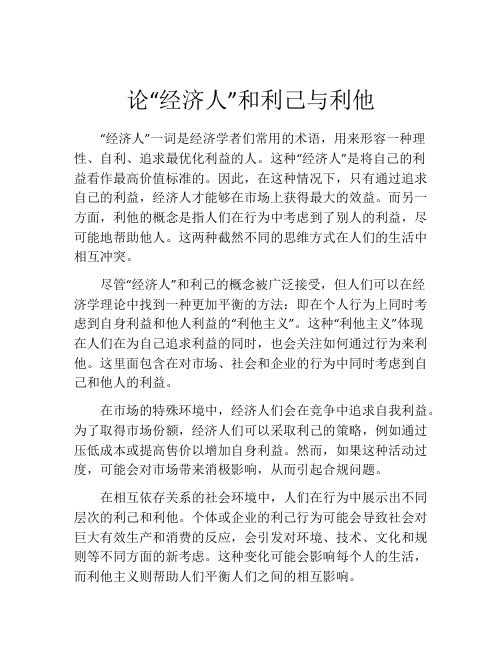 论“经济人”和利己与利他

“经济人”一词是经济学者们常用的术语，用来形容一种理性、自利、追求最优化利益的人。这种“经济人”是将自己的利益看作最高价值标准的。因此，在这种情况下，只有通过追求自己的利益，经济人才能够在市场上获得最大的效益。而另一方面，利他的概念是指人们在行为中考虑到了别人的利益，尽可能地帮助他人。这两种截然不同的思维方式在人们的生活中相互冲突。

尽管“经济人”和利己的概念被广泛接受，但人们可以在经济学理论中找到一种更加平衡的方法：即在个人行为上同时考虑到自身利益和他人利益的“利他主义”。这种“利他主义”体现在人们在为自己追求利益的同时，也会关注如何通过行为来利他。这里面包含在对市场、社会和企业的行为中同时考虑到自己和他人的利益。

在市场的特殊环境中，经济人们会在竞争中追求自我利益。为了取得市场份额，经济人们可以采取利己的策略，例如通过压低成本或提高售价以增加自身利益。然而，如果这种活动过度，可能会对市场带来消极影响，从而引起合规问题。

在相互依存关系的社会环境中，人们在行为中展示出不同层次的利己和利他。个体或企业的利己行为可能会导致社会对巨大有效生产和消费的反应，会引发对环境、技术、文化和规则等不同方面的新考虑。这种变化可能会影响每个人的生活，而利他主义则帮助人们平衡人们之间的相互影响。